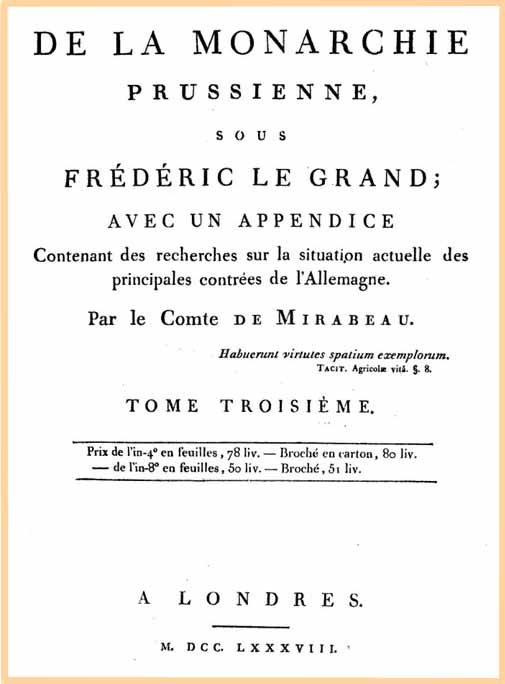 DE LA MONARCHIE
PRUSSIENNE,
SOUS
FRÉDÉRIC LE GRAND;
AVEC UN APPENDICE
Contenant des recherches sur la situation actuelle des principales contrées de l'Allemagne.

Par le Comte DE MIRABEAU.

Habuerunt virtutes spatium exemplorum.
TACIT. Agricolæ vitâ. §. 8.

TOME TROISIÈME.

Prix de l'in-4° en feuilles, 78 liv. — Broché en carton, 80 liv.
— de l'in-8° en feuilles, 50 liv. — Broché, 51 liv.

A LONDRES.

M. DCC. LXXXVIII.